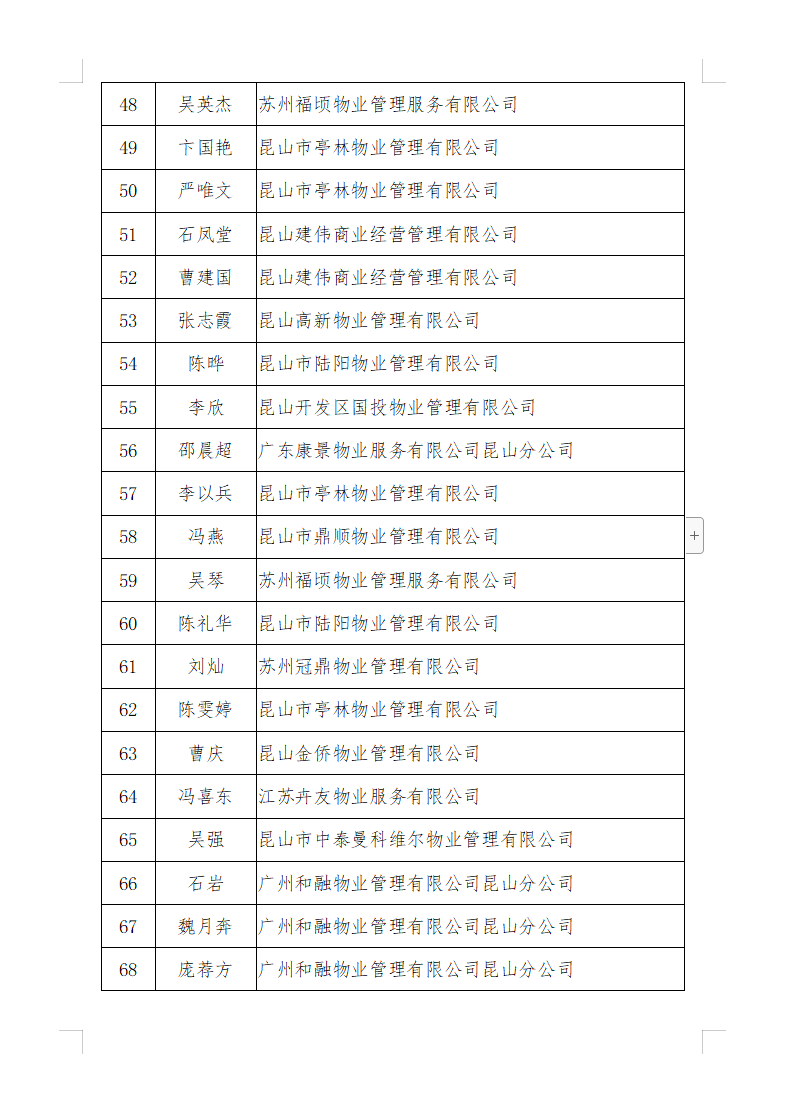 | 48 | 吴英杰 | 苏州福顷物业管理服务有限公司 |
|---|---|---|
| 49 | 卞国艳 | 昆山市亭林物业管理有限公司 |
| 50 | 严唯文 | 昆山市亭林物业管理有限公司 |
| 51 | 石凤堂 | 昆山建伟商业经营管理有限公司 |
| 52 | 曹建国 | 昆山建伟商业经营管理有限公司 |
| 53 | 张志霞 | 昆山高新物业管理有限公司 |
| 54 | 陈晔 | 昆山市陆阳物业管理有限公司 |
| 55 | 李欣 | 昆山开发区国投物业管理有限公司 |
| 56 | 邵晨超 | 广东康景物业服务有限公司昆山分公司 |
| 57 | 李以兵 | 昆山市亭林物业管理有限公司 |
| 58 | 冯燕 | 昆山市鼎顺物业管理有限公司 |
| 59 | 吴琴 | 苏州福顷物业管理服务有限公司 |
| 60 | 陈礼华 | 昆山市陆阳物业管理有限公司 |
| 61 | 刘灿 | 苏州冠鼎物业管理有限公司 |
| 62 | 陈雯婷 | 昆山市亭林物业管理有限公司 |
| 63 | 曹庆 | 昆山金侨物业管理有限公司 |
| 64 | 冯喜东 | 江苏卉友物业服务有限公司 |
| 65 | 吴强 | 昆山市中泰曼科维尔物业管理有限公司 |
| 66 | 石岩 | 广州和融物业管理有限公司昆山分公司 |
| 67 | 魏月奔 | 广州和融物业管理有限公司昆山分公司 |
| 68 | 庞荐方 | 广州和融物业管理有限公司昆山分公司 |

+